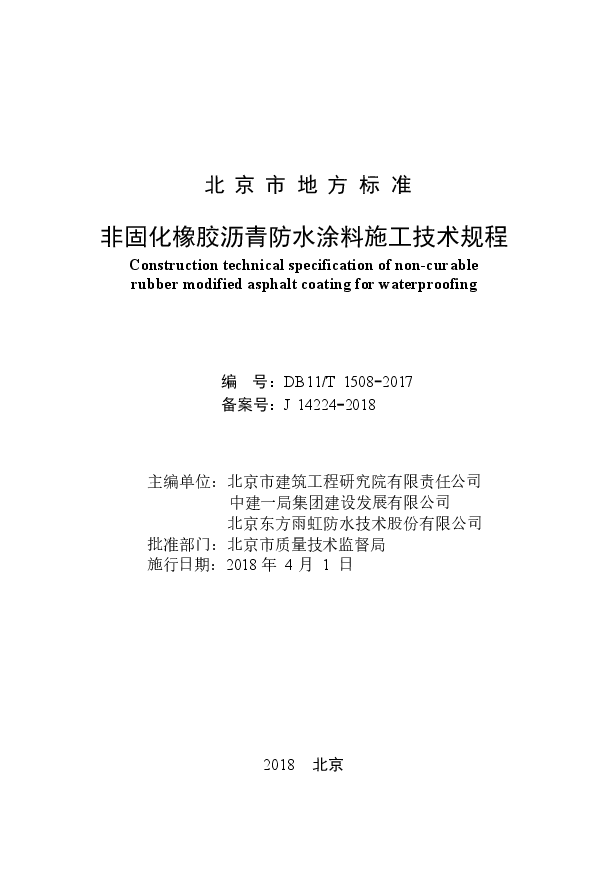 北京市地方标准

非固化橡胶沥青防水涂料施工技术规程

Construction technical specification of non-curable rubber modified asphalt coating for waterproofing

编　号：DB11/T 1508-2017
备案号：J 14224-2018

主编单位：北京市建筑工程研究院有限责任公司
中建一局集团建设发展有限公司
北京东方雨虹防水技术股份有限公司
批准部门：北京市质量技术监督局
施行日期：2018 年 4 月 1 日

2018　北京